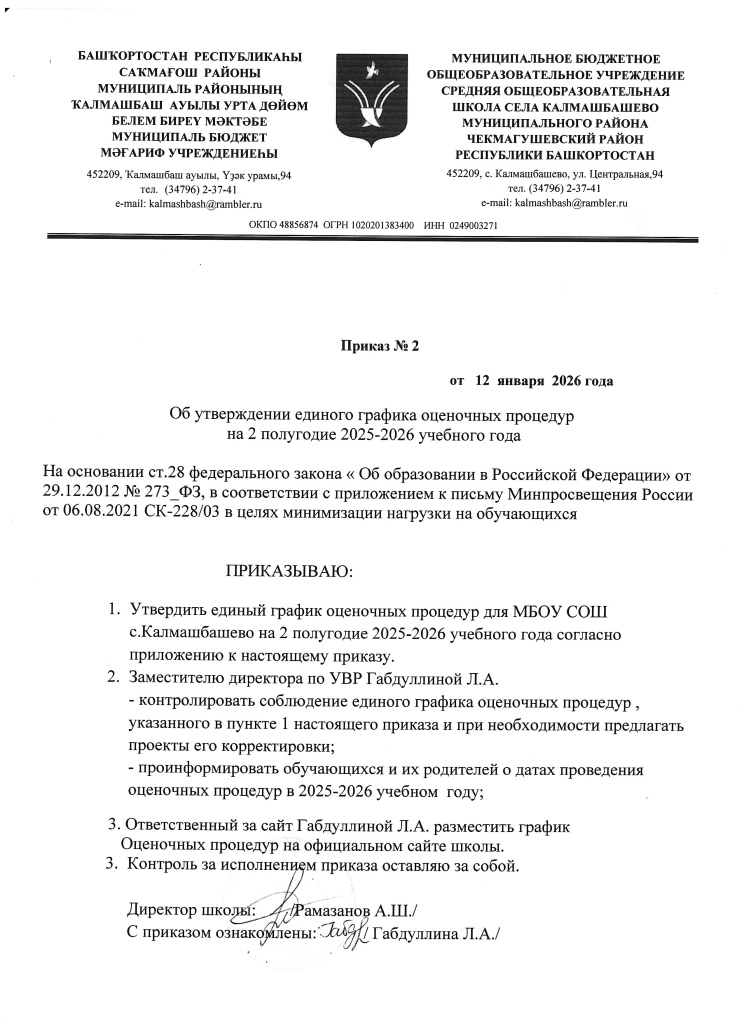 БАШҠОРТОСТАН РЕСПУБЛИКАҺЫ
САҠМАҒОШ РАЙОНЫ
МУНИЦИПАЛЬ РАЙОНЫНЫҢ
ҠАЛМАШБАШ АУЫЛЫ УРТА ДӨЙӨМ
БЕЛЕМ БИРЕҮ МӘКТӘБЕ
МУНИЦИПАЛЬ БЮДЖЕТ
МӘҒАРИФ УЧРЕЖДЕНИЕҺЫ

452209, Ҡалмашбаш ауылы, Үҙәк урамы,94
тел. (34796) 2-37-41
e-mail: kalmashbash@rambler.ru

МУНИЦИПАЛЬНОЕ БЮДЖЕТНОЕ
ОБЩЕОБРАЗОВАТЕЛЬНОЕ УЧРЕЖДЕНИЕ
СРЕДНЯЯ ОБЩЕОБРАЗОВАТЕЛЬНАЯ
ШКОЛА СЕЛА КАЛМАШБАШЕВО
МУНИЦИПАЛЬНОГО РАЙОНА
ЧЕКМАГУШЕВСКИЙ РАЙОН
РЕСПУБЛИКИ БАШКОРТОСТАН

452209, с. Калмашбашево, ул. Центральная,94
тел. (34796) 2-37-41
e-mail: kalmashbash@rambler.ru

ОКПО 48856874 ОГРН 1020201383400 ИНН 0249003271

Приказ № 2

от 12 января 2026 года

Об утверждении единого графика оценочных процедур
на 2 полугодие 2025-2026 учебного года

На основании ст.28 федерального закона « Об образовании в Российской Федерации» от 29.12.2012 № 273_ФЗ, в соответствии с приложением к письму Минпросвещения России от 06.08.2021 СК-228/03 в целях минимизации нагрузки на обучающихся

ПРИКАЗЫВАЮ:

1. Утвердить единый график оценочных процедур для МБОУ СОШ с.Калмашбашево на 2 полугодие 2025-2026 учебного года согласно приложению к настоящему приказу.
2. Заместителю директора по УВР Габдуллиной Л.А.
- контролировать соблюдение единого графика оценочных процедур , указанного в пункте 1 настоящего приказа и при необходимости предлагать проекты его корректировки;
- проинформировать обучающихся и их родителей о датах проведения оценочных процедур в 2025-2026 учебном году;

3. Ответственный за сайт Габдуллиной Л.А. разместить график Оценочных процедур на официальном сайте школы.
3. Контроль за исполнением приказа оставляю за собой.

Директор школы: /Рамазанов А.Ш./
С приказом ознакомлены: / Габдуллина Л.А./